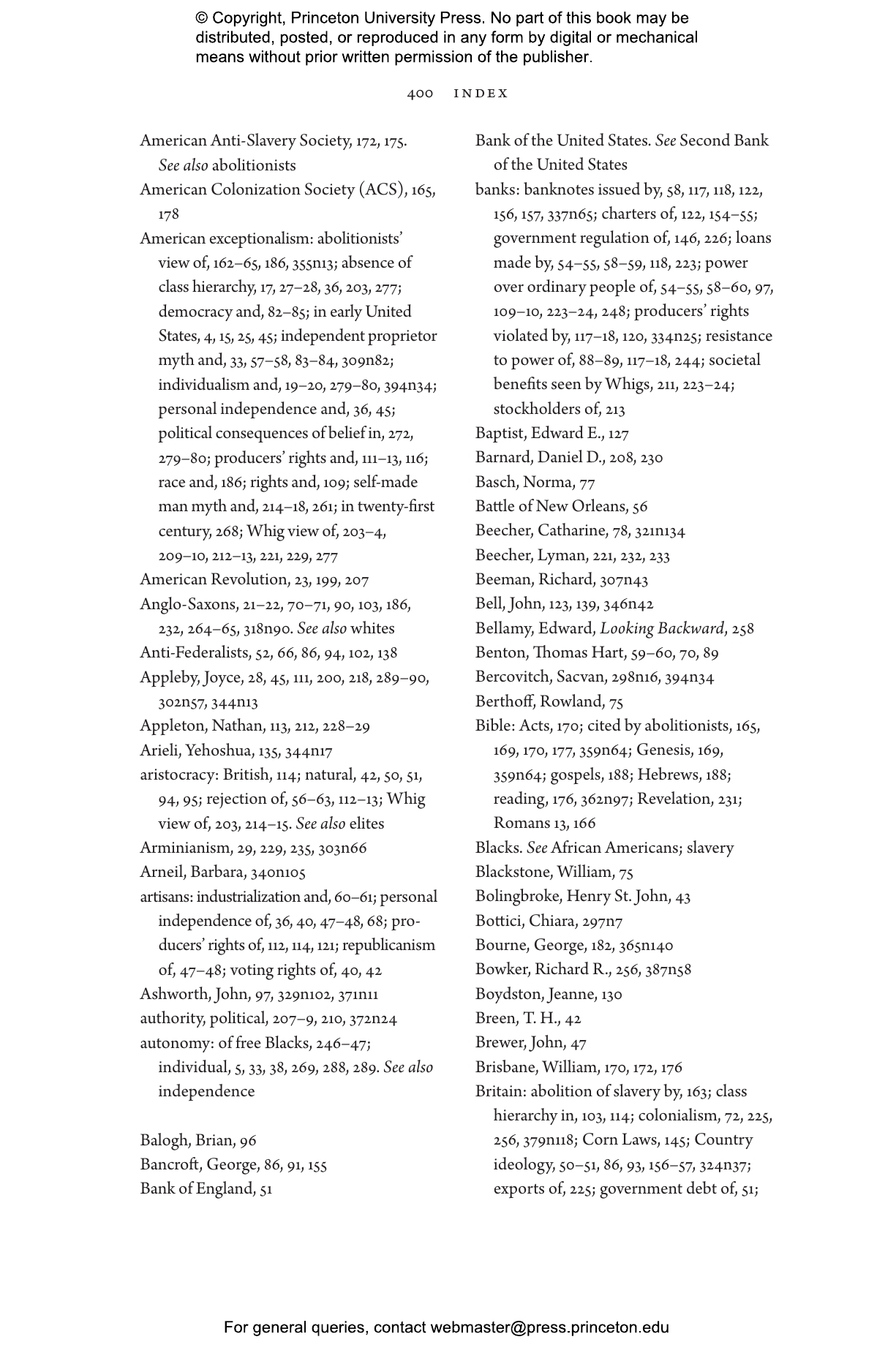 © Copyright, Princeton University Press. No part of this book may be distributed, posted, or reproduced in any form by digital or mechanical means without prior written permission of the publisher.

400 INDEX

American Anti-Slavery Society, 172, 175. See also abolitionists
American Colonization Society (ACS), 165, 178
American exceptionalism: abolitionists' view of, 162–65, 186, 355n13; absence of class hierarchy, 17, 27–28, 36, 203, 277; democracy and, 82–85; in early United States, 4, 15, 25, 45; independent proprietor myth and, 33, 57–58, 83–84, 309n82; individualism and, 19–20, 279–80, 394n34; personal independence and, 36, 45; political consequences of belief in, 272, 279–80; producers' rights and, 111–13, 116; race and, 186; rights and, 109; self-made man myth and, 214–18, 261; in twenty-first century, 268; Whig view of, 203–4, 209–10, 212–13, 221, 229, 277
American Revolution, 23, 199, 207
Anglo-Saxons, 21–22, 70–71, 90, 103, 186, 232, 264–65, 318n90. See also whites
Anti-Federalists, 52, 66, 86, 94, 102, 138
Appleby, Joyce, 28, 45, 111, 200, 218, 289–90, 302n57, 344n13
Appleton, Nathan, 113, 212, 228–29
Arieli, Yehoshua, 135, 344n17
aristocracy: British, 114; natural, 42, 50, 51, 94, 95; rejection of, 56–63, 112–13; Whig view of, 203, 214–15. See also elites
Arminianism, 29, 229, 235, 303n66
Arneil, Barbara, 340n105
artisans: industrialization and, 60–61; personal independence of, 36, 40, 47–48, 68; producers' rights of, 112, 114, 121; republicanism of, 47–48; voting rights of, 40, 42
Ashworth, John, 97, 329n102, 371n11
authority, political, 207–9, 210, 372n24
autonomy: of free Blacks, 246–47; individual, 5, 33, 38, 269, 288, 289. See also independence

Balogh, Brian, 96
Bancroft, George, 86, 91, 155
Bank of England, 51
Bank of the United States. See Second Bank of the United States
banks: banknotes issued by, 58, 117, 118, 122, 156, 157, 337n65; charters of, 122, 154–55; government regulation of, 146, 226; loans made by, 54–55, 58–59, 118, 223; power over ordinary people of, 54–55, 58–60, 97, 109–10, 223–24, 248; producers' rights violated by, 117–18, 120, 334n25; resistance to power of, 88–89, 117–18, 244; societal benefits seen by Whigs, 211, 223–24; stockholders of, 213
Baptist, Edward E., 127
Barnard, Daniel D., 208, 230
Basch, Norma, 77
Battle of New Orleans, 56
Beecher, Catharine, 78, 321n134
Beecher, Lyman, 221, 232, 233
Beeman, Richard, 307n43
Bell, John, 123, 139, 346n42
Bellamy, Edward, Looking Backward, 258
Benton, Thomas Hart, 59–60, 70, 89
Bercovitch, Sacvan, 298n16, 394n34
Berthoff, Rowland, 75
Bible: Acts, 170; cited by abolitionists, 165, 169, 170, 177, 359n64; Genesis, 169, 359n64; gospels, 188; Hebrews, 188; reading, 176, 362n97; Revelation, 231; Romans 13, 166
Blacks. See African Americans; slavery
Blackstone, William, 75
Bolingbroke, Henry St. John, 43
Bottici, Chiara, 297n7
Bourne, George, 182, 365n140
Bowker, Richard R., 256, 387n58
Boydston, Jeanne, 130
Breen, T. H., 42
Brewer, John, 47
Brisbane, William, 170, 172, 176
Britain: abolition of slavery by, 163; class hierarchy in, 103, 114; colonialism, 72, 225, 256, 379n118; Corn Laws, 145; Country ideology, 50–51, 86, 93, 156–57, 324n37; exports of, 225; government debt of, 51;

For general queries, contact webmaster@press.princeton.edu